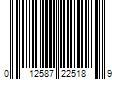 0 12587 22518 9